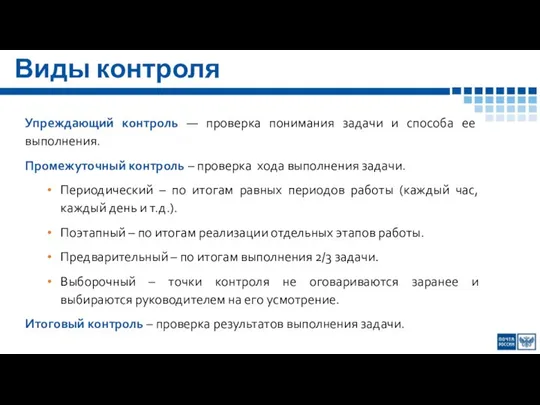 Виды контроля

Упреждающий контроль — проверка понимания задачи и способа ее выполнения.

Промежуточный контроль – проверка хода выполнения задачи.

• Периодический – по итогам равных периодов работы (каждый час, каждый день и т.д.).

• Поэтапный – по итогам реализации отдельных этапов работы.

• Предварительный – по итогам выполнения 2/3 задачи.

• Выборочный – точки контроля не оговариваются заранее и выбираются руководителем на его усмотрение.

Итоговый контроль – проверка результатов выполнения задачи.

ПОЧТА РОССИИ